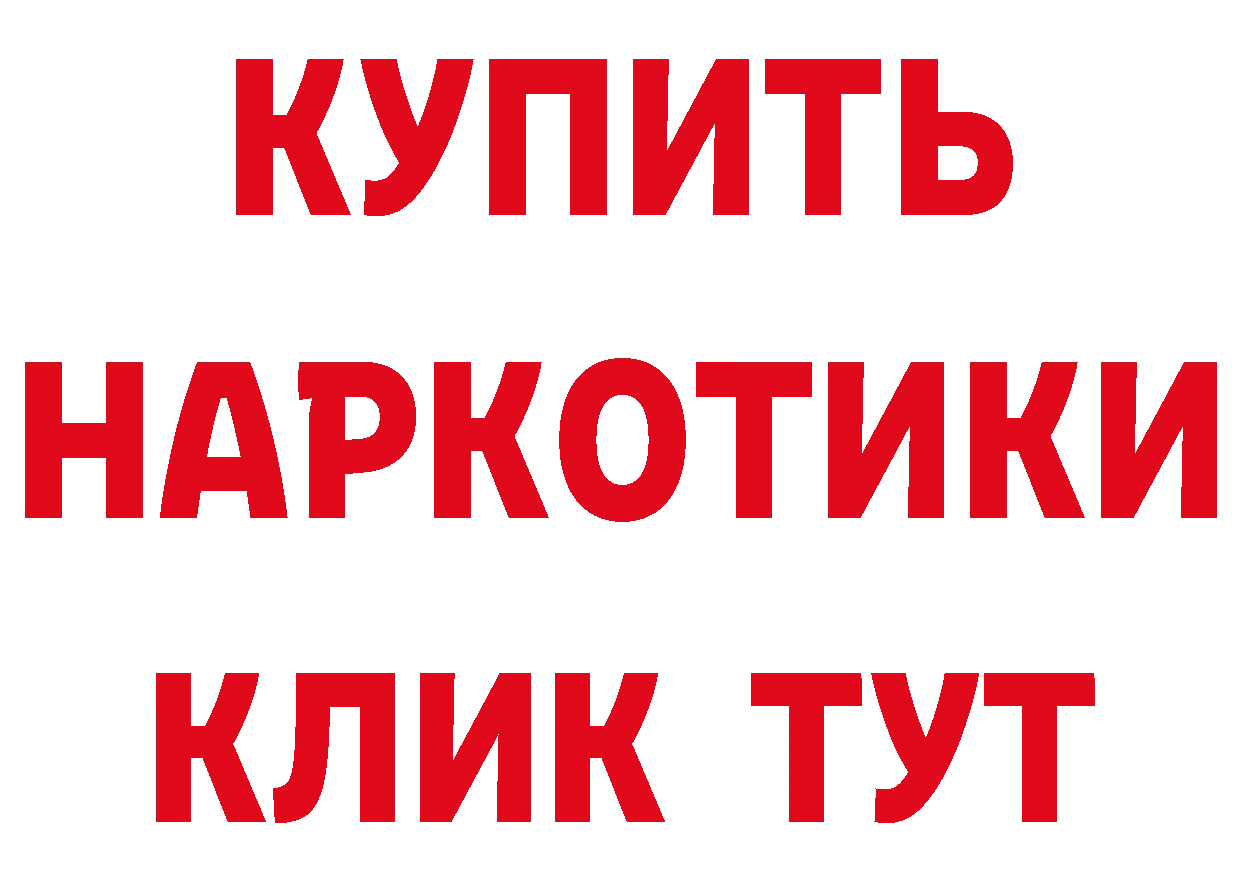 КУПИТЬ НАРКОТИКИ КЛИК ТУТ